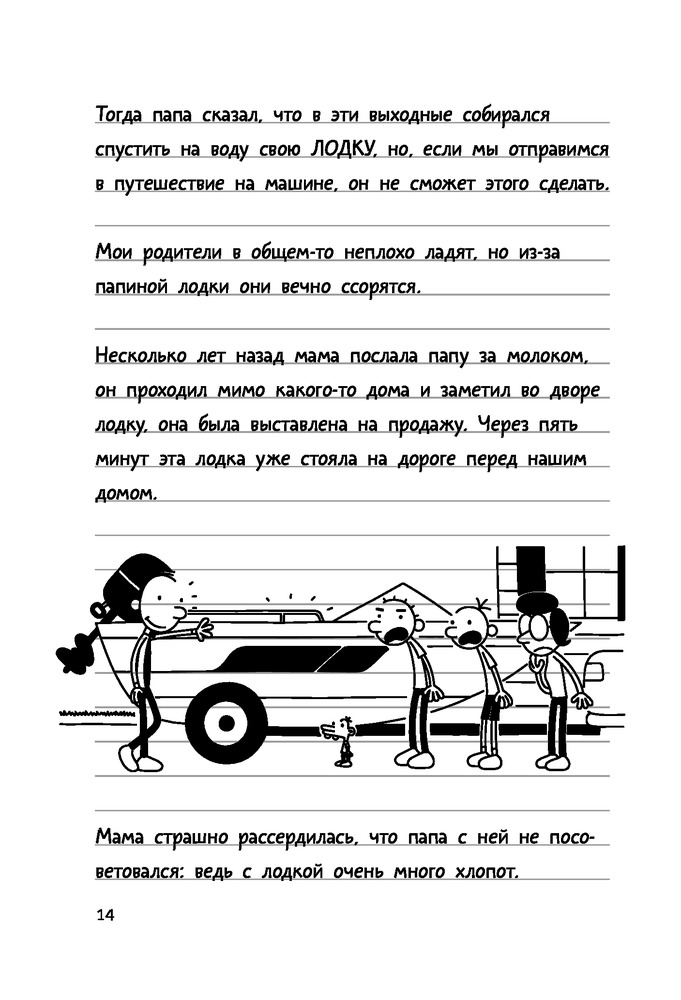 Тогда папа сказал, что в эти выходные собирался спустить на воду свою ЛОДКУ, но, если мы отправимся в путешествие на машине, он не сможет этого сделать.

Мои родители в общем-то неплохо ладят, но из-за папиной лодки они вечно ссорятся.

Несколько лет назад мама послала папу за молоком, он проходил мимо какого-то дома и заметил во дворе лодку, она была выставлена на продажу. Через пять минут эта лодка уже стояла на дороге перед нашим домом.

Мама страшно рассердилась, что папа с ней не посоветовался: ведь с лодкой очень много хлопот.

14